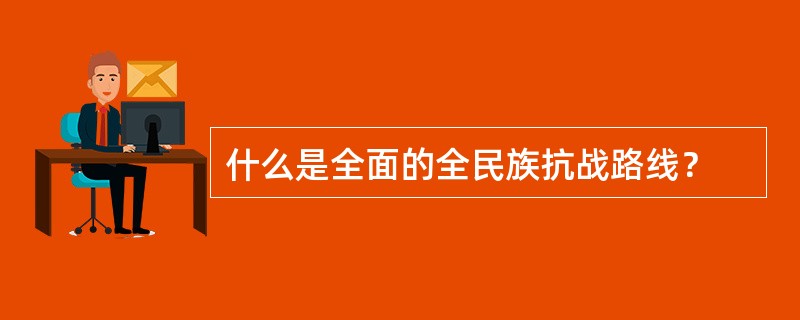 什么是全面的全民族抗战路线？